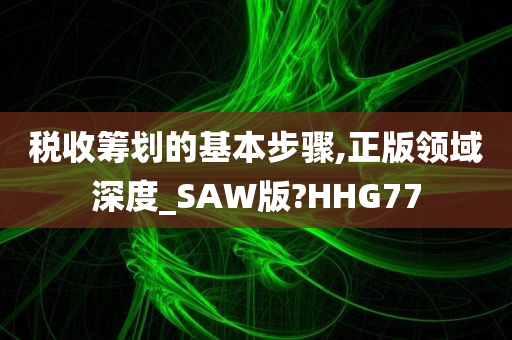 税收筹划的基本步骤,正版领域深度_SAW版?HHG77